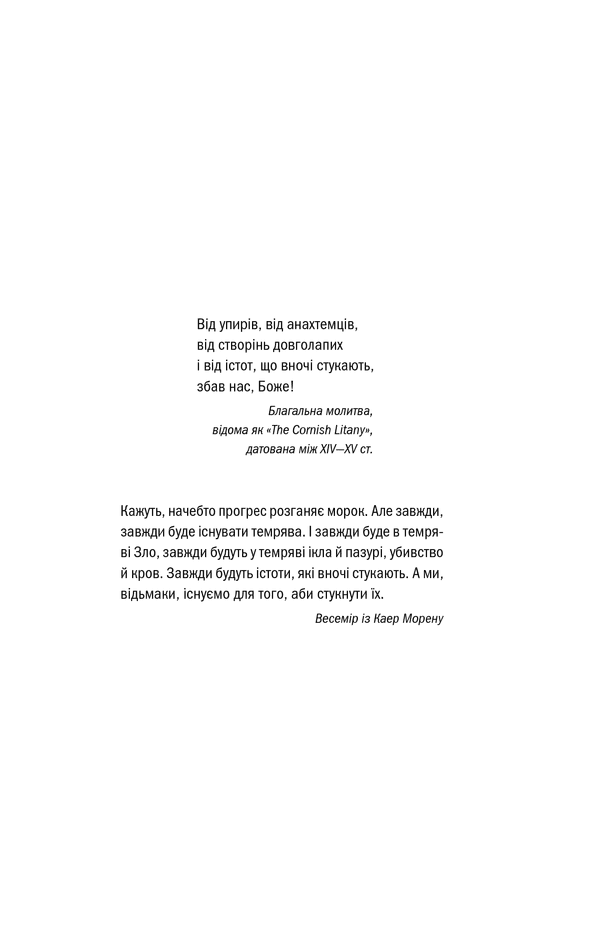 Від упирів, від анахтемців,
від створінь довголапих
і від істот, що вночі стукають,
збав нас, Боже!

Благальна молитва,
відома як «The Cornish Litany»,
датована між XIV—XV ст.

Кажуть, начебто прогрес розганяє морок. Але завжди, завжди буде існувати темрява. І завжди буде в темряві Зло, завжди будуть у темряві ікла й пазурі, убивство й кров. Завжди будуть істоти, які вночі стукають. А ми, відьмаки, існуємо для того, аби стукнути їх.

Весемір із Каер Морену